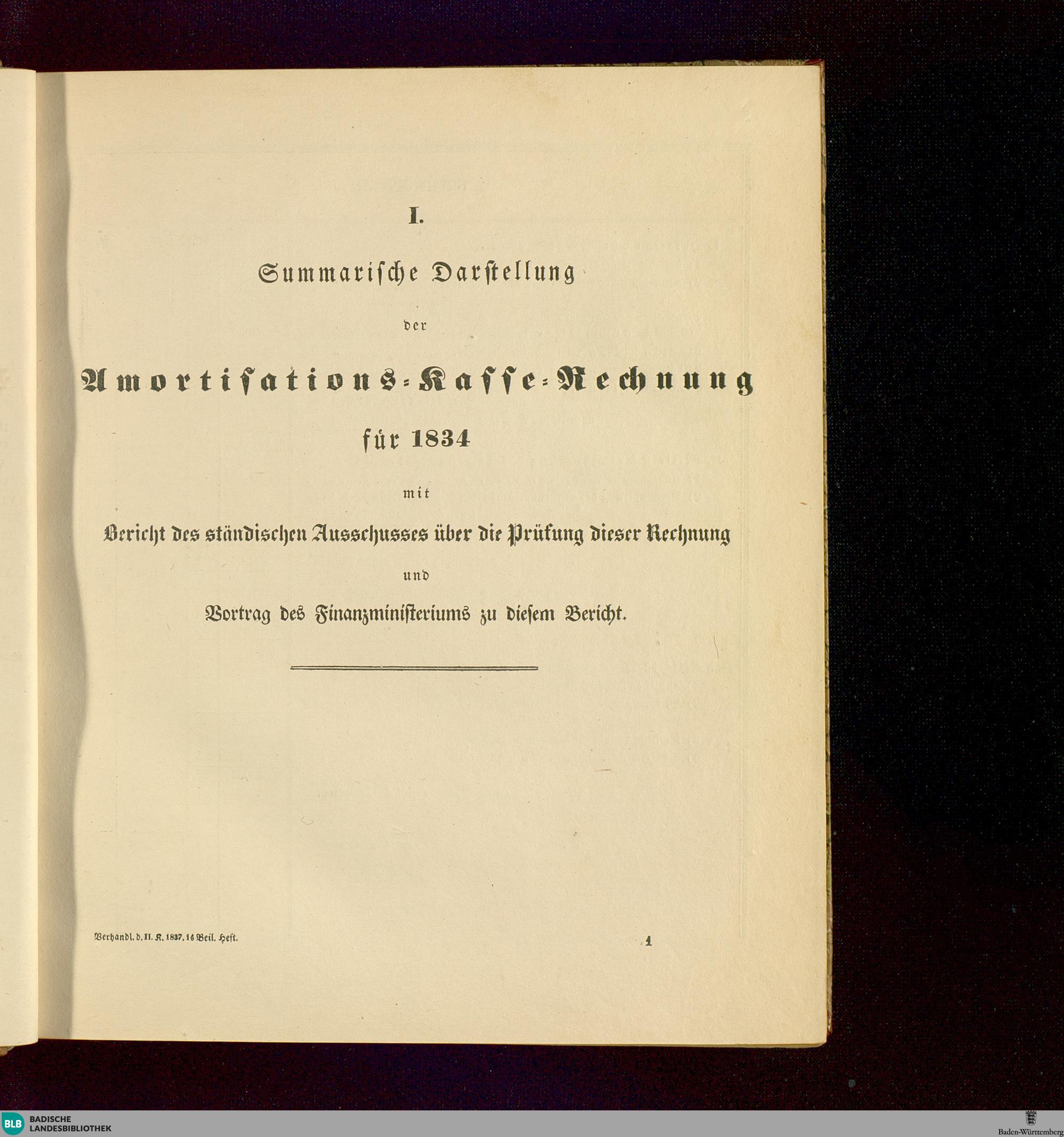 I.

Summarische Darstellung

der

Amortisations-Kasse-Rechnung

für 1834

mit

Bericht des ständischen Ausschusses über die Prüfung dieser Rechnung

und

Vortrag des Finanzministeriums zu diesem Bericht.

Verhandl. d. II. K. 1837. 1s Beil. Heft. 1

BLB BADISCHE LANDESBIBLIOTHEK

Baden-Württemberg